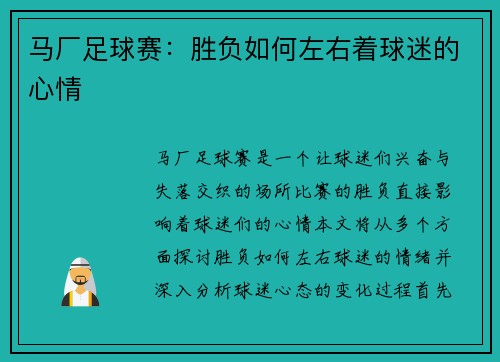 马厂足球赛：胜负如何左右着球迷的心情

马厂足球赛是一个让球迷们兴奋与失落交织的场所比赛的胜负直接影响着球迷们的心情本文将从多个方面探讨胜负如何左右球迷的情绪并深入分析球迷心态的变化过程首先